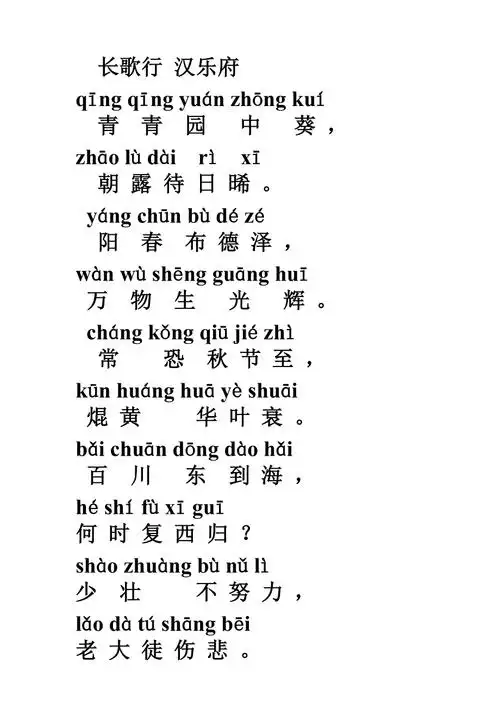 长歌行 汉乐府

qīng qīng yuán zhōng kuí
青青园中葵，

zhāo lù dài rì xī
朝露待日晞。

yáng chūn bù dé zé
阳春布德泽，

wàn wù shēng guāng huī
万物生光辉。

cháng kǒng qiū jié zhì
常恐秋节至，

kūn huáng huā yè shuāi
焜黄华叶衰。

bǎi chuān dōng dào hǎi
百川东到海，

hé shí fù xī guī
何时复西归？

shào zhuàng bù nǔ lì
少壮不努力，

lǎo dà tú shāng bēi
老大徒伤悲。